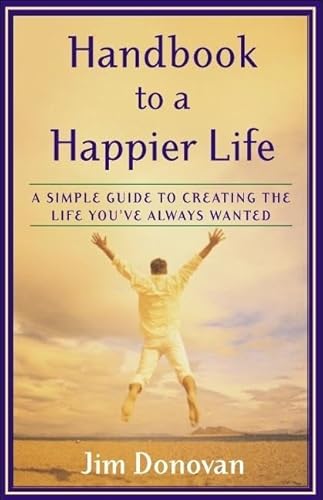 Handbook to a Happier Life

A SIMPLE GUIDE TO CREATING THE LIFE YOU'VE ALWAYS WANTED

Jim Donovan